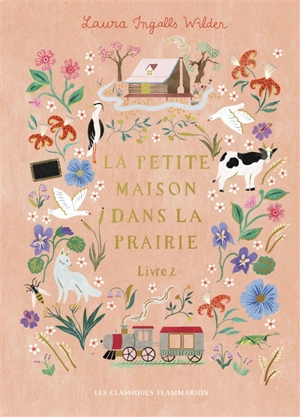 Laura Ingalls Wilder

LA PETITE MAISON DANS LA PRAIRIE

Livre 2

LES CLASSIQUES FLAMMARION